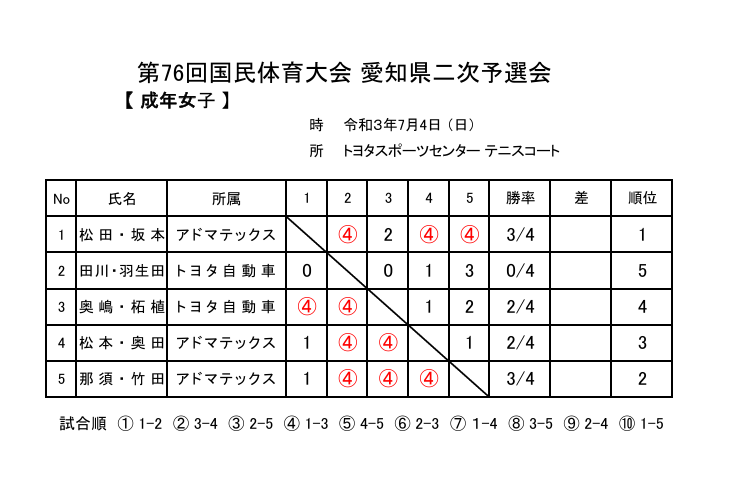 第76回国民体育大会 愛知県二次予選会

【 成年女子 】

時　令和3年7月4日（日）

所　トヨタスポーツセンター テニスコート

| No | 氏名 | 所属 | 1 | 2 | 3 | 4 | 5 | 勝率 | 差 | 順位 |
|---|---|---|---|---|---|---|---|---|---|---|
| 1 | 松田・坂本 | アドマテックス | | ④ | 2 | ④ | ④ | 3/4 | | 1 |
| 2 | 田川・羽生田 | トヨタ自動車 | 0 | | 0 | 1 | 3 | 0/4 | | 5 |
| 3 | 奥嶋・柘植 | トヨタ自動車 | ④ | ④ | | 1 | 2 | 2/4 | | 4 |
| 4 | 松本・奥田 | アドマテックス | 1 | ④ | ④ | | 1 | 2/4 | | 3 |
| 5 | 那須・竹田 | アドマテックス | 1 | ④ | ④ | ④ | | 3/4 | | 2 |

試合順　① 1-2　② 3-4　③ 2-5　④ 1-3　⑤ 4-5　⑥ 2-3　⑦ 1-4　⑧ 3-5　⑨ 2-4　⑩ 1-5